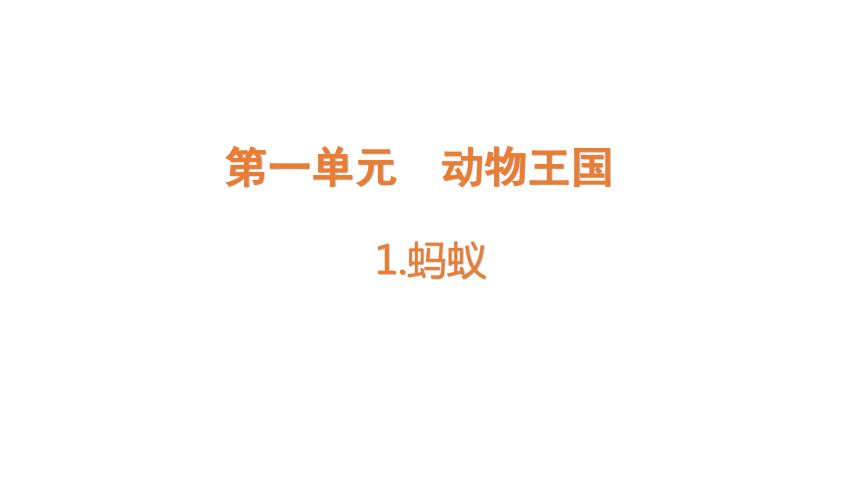 第一单元　动物王国

1.蚂蚁